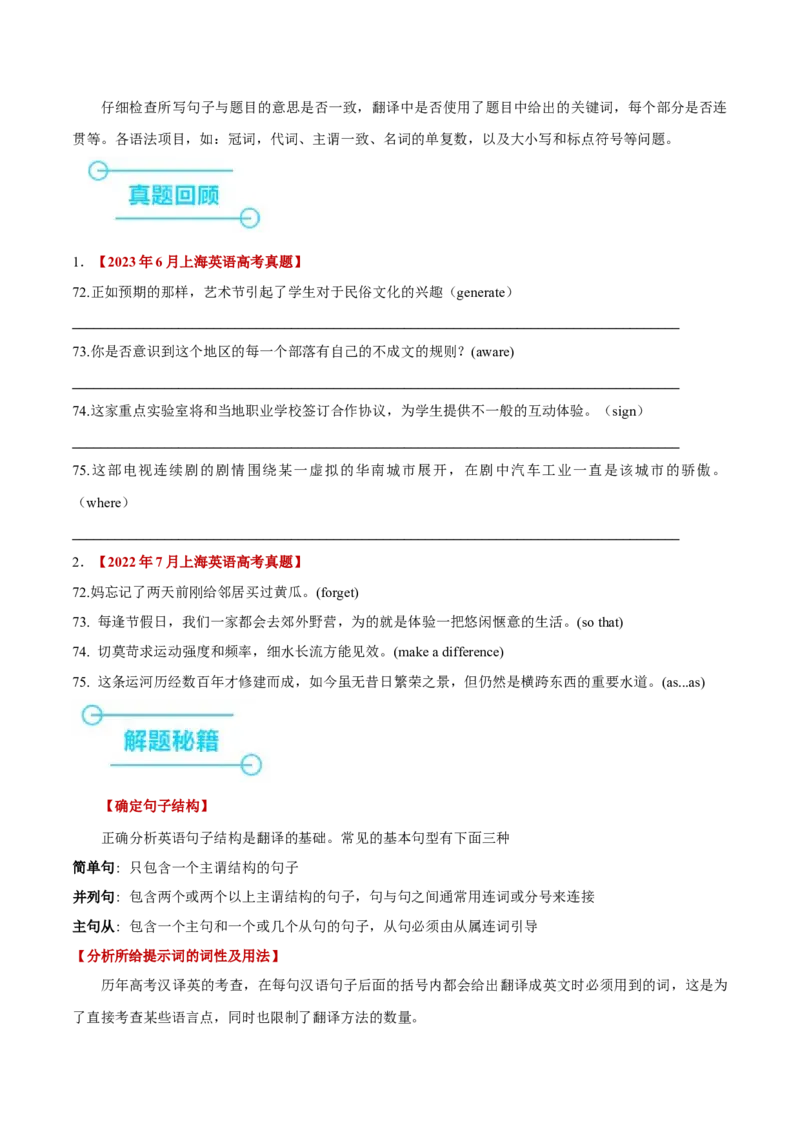 仔细检查所写句子与题目的意思是否一致，翻译中是否使用了题目中给出的关键词，每个部分是否连贯等。各语法项目，如：冠词，代词、主谓一致、名词的单复数，以及大小写和标点符号等问题。

真题回顾

1. 【2023年6月上海英语高考真题】

72.正如预期的那样，艺术节引起了学生对于民俗文化的兴趣（generate）

____

73.你是否意识到这个地区的每一个部落有自己的不成文的规则？(aware)

____

74.这家重点实验室将和当地职业学校签订合作协议，为学生提供不一般的互动体验。（sign）

____

75.这部电视连续剧的剧情围绕某一虚拟的华南城市展开，在剧中汽车工业一直是该城市的骄傲。（where）

____

2. 【2022年7月上海英语高考真题】

72.妈忘记了两天前刚给邻居买过黄瓜。(forget)

73. 每逢节假日，我们一家都会去郊外野营，为的就是体验一把悠闲惬意的生活。(so that)

74. 切莫苛求运动强度和频率，细水长流方能见效。(make a difference)

75. 这条运河历经数百年才修建而成，如今虽无昔日繁荣之景，但仍然是横跨东西的重要水道。(as...as)

解题秘籍

【确定句子结构】

正确分析英语句子结构是翻译的基础。常见的基本句型有下面三种

简单句：只包含一个主谓结构的句子

并列句：包含两个或两个以上主谓结构的句子，句与句之间通常用连词或分号来连接

主句从：包含一个主句和一个或几个从句的句子，从句必须由从属连词引导

【分析所给提示词的词性及用法】

历年高考汉译英的考查，在每句汉语句子后面的括号内都会给出翻译成英文时必须用到的词，这是为了直接考查某些语言点，同时也限制了翻译方法的数量。